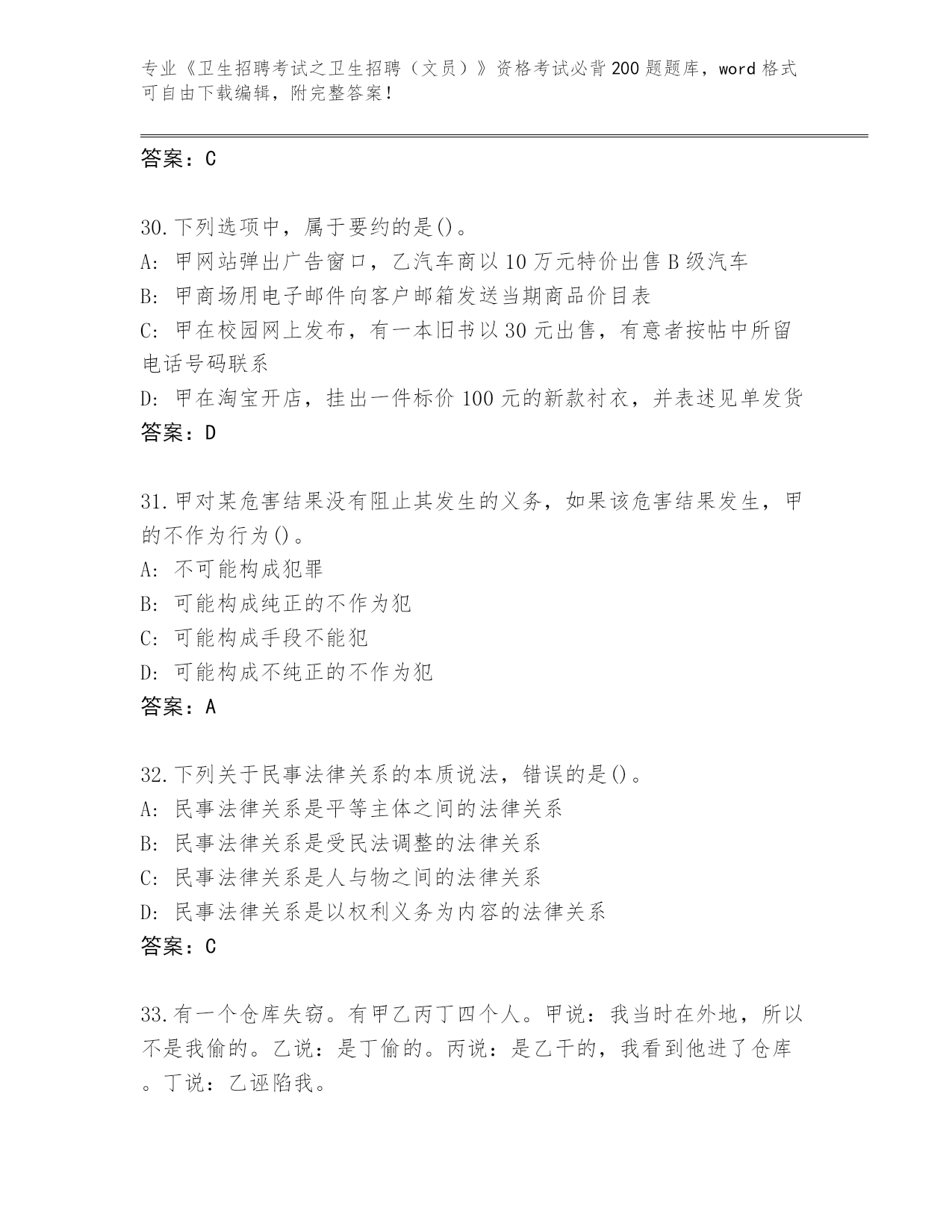 专业《卫生招聘考试之卫生招聘（文员）》资格考试必背200题题库，word格式可自由下载编辑，附完整答案！

答案：C

30.下列选项中，属于要约的是()。
A: 甲网站弹出广告窗口，乙汽车商以10万元特价出售B级汽车
B: 甲商场用电子邮件向客户邮箱发送当期商品价目表
C: 甲在校园网上发布，有一本旧书以30元出售，有意者按帖中所留电话号码联系
D: 甲在淘宝开店，挂出一件标价100元的新款衬衣，并表述见单发货
答案：D

31.甲对某危害结果没有阻止其发生的义务，如果该危害结果发生，甲的不作为行为()。
A: 不可能构成犯罪
B: 可能构成纯正的不作为犯
C: 可能构成手段不能犯
D: 可能构成不纯正的不作为犯
答案：A

32.下列关于民事法律关系的本质说法，错误的是()。
A: 民事法律关系是平等主体之间的法律关系
B: 民事法律关系是受民法调整的法律关系
C: 民事法律关系是人与物之间的法律关系
D: 民事法律关系是以权利义务为内容的法律关系
答案：C

33.有一个仓库失窃。有甲乙丙丁四个人。甲说：我当时在外地，所以不是我偷的。乙说：是丁偷的。丙说：是乙干的，我看到他进了仓库。丁说：乙诬陷我。